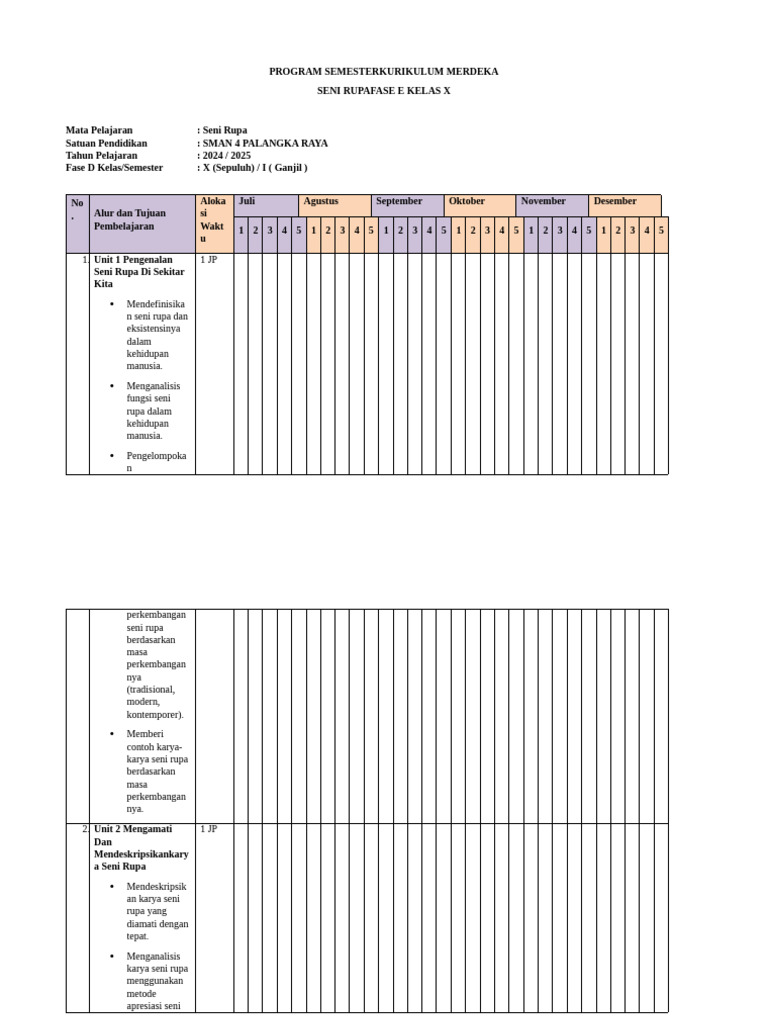 PROGRAM SEMESTERKURIKULUM MERDEKA

SENI RUPAFASE E KELAS X

Mata Pelajaran : Seni Rupa
Satuan Pendidikan : SMAN 4 PALANGKA RAYA
Tahun Pelajaran : 2024 / 2025
Fase D Kelas/Semester : X (Sepuluh) / I ( Ganjil )

| No. | Alur dan Tujuan Pembelajaran | Alokasi Waktu | Juli | | | | | Agustus | | | | | September | | | | | Oktober | | | | | November | | | | | Desember | | | | |
|---|---|---|---|---|---|---|---|---|---|---|---|---|---|---|---|---|---|---|---|---|---|---|---|---|---|---|---|---|---|---|---|---|
| | | | 1 | 2 | 3 | 4 | 5 | 1 | 2 | 3 | 4 | 5 | 1 | 2 | 3 | 4 | 5 | 1 | 2 | 3 | 4 | 5 | 1 | 2 | 3 | 4 | 5 | 1 | 2 | 3 | 4 | 5 |
| 1. | Unit 1 Pengenalan Seni Rupa Di Sekitar Kita • Mendefinisikan seni rupa dan eksistensinya dalam kehidupan manusia. • Menganalisis fungsi seni rupa dalam kehidupan manusia. • Pengelompokan | 1 JP | | | | | | | | | | | | | | | | | | | | | | | | | | | | | | |

| | perkembangan seni rupa berdasarkan masa perkembangannya (tradisional, modern, kontemporer). • Memberi contoh karya-karya seni rupa berdasarkan masa perkembangannya. | | | | | | | | | | | | | | | | | | | | | | | | | | | | | | | |
|---|---|---|---|---|---|---|---|---|---|---|---|---|---|---|---|---|---|---|---|---|---|---|---|---|---|---|---|---|---|---|---|---|
| 2. | Unit 2 Mengamati Dan Mendeskripsikankarya Seni Rupa • Mendeskripsikan karya seni rupa yang diamati dengan tepat. • Menganalisis karya seni rupa menggunakan metode apresiasi seni | 1 JP | | | | | | | | | | | | | | | | | | | | | | | | | | | | | | |